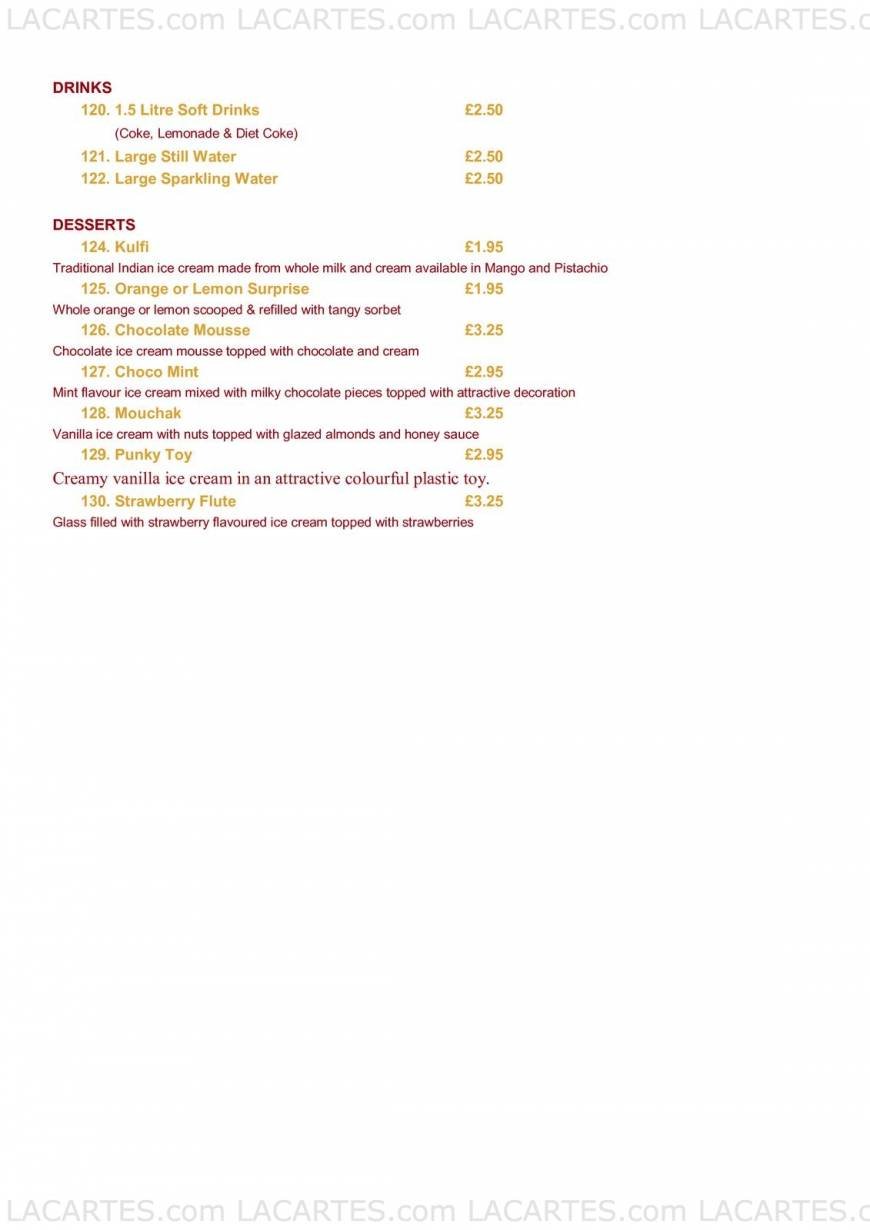 LACARTES.com LACARTES.com LACARTES.com LACARTES.c

DRINKS
120. 1.5 Litre Soft Drinks £2.50
(Coke, Lemonade & Diet Coke)
121. Large Still Water £2.50
122. Large Sparkling Water £2.50

DESSERTS
124. Kulfi £1.95
Traditional Indian ice cream made from whole milk and cream available in Mango and Pistachio
125. Orange or Lemon Surprise £1.95
Whole orange or lemon scooped & refilled with tangy sorbet
126. Chocolate Mousse £3.25
Chocolate ice cream mousse topped with chocolate and cream
127. Choco Mint £2.95
Mint flavour ice cream mixed with milky chocolate pieces topped with attractive decoration
128. Mouchak £3.25
Vanilla ice cream with nuts topped with glazed almonds and honey sauce
129. Punky Toy £2.95
Creamy vanilla ice cream in an attractive colourful plastic toy.
130. Strawberry Flute £3.25
Glass filled with strawberry flavoured ice cream topped with strawberries

LACARTES.com LACARTES.com LACARTES.com LACARTES.c